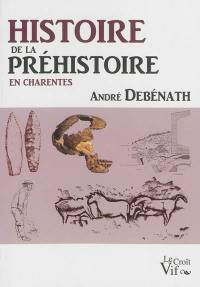 HISTOIRE
DE LA
PRÉHISTOIRE
EN CHARENTES

ANDRÉ DEBÉNATH

Le Croît Vif